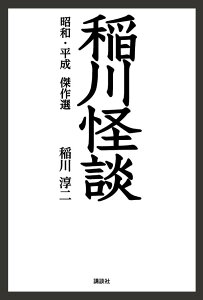 稲川怪談

昭和・平成　傑作選

稲川　淳二

講談社